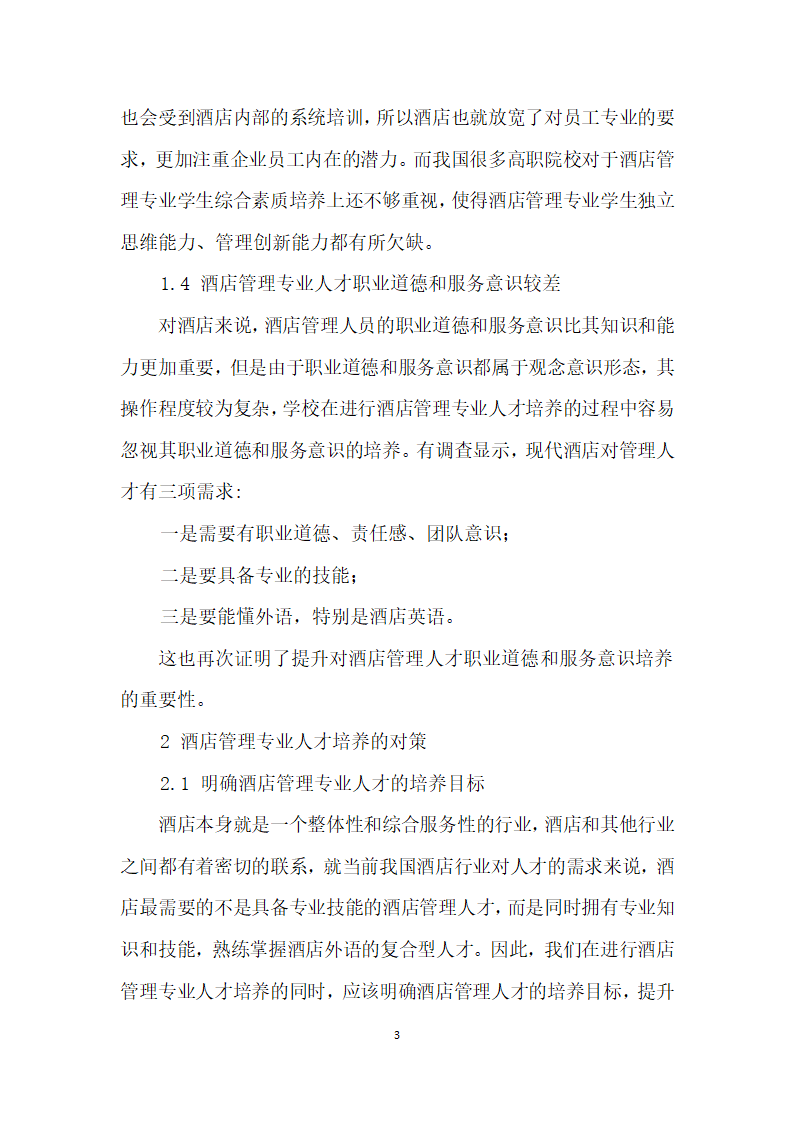 也会受到酒店内部的系统培训，所以酒店也就放宽了对员工专业的要求，更加注重企业员工内在的潜力。而我国很多高职院校对于酒店管理专业学生综合素质培养上还不够重视，使得酒店管理专业学生独立思维能力、管理创新能力都有所欠缺。

1.4 酒店管理专业人才职业道德和服务意识较差

对酒店来说，酒店管理人员的职业道德和服务意识比其知识和能力更加重要，但是由于职业道德和服务意识都属于观念意识形态，其操作程度较为复杂，学校在进行酒店管理专业人才培养的过程中容易忽视其职业道德和服务意识的培养。有调查显示，现代酒店对管理人才有三项需求：

一是需要有职业道德、责任感、团队意识；

二是要具备专业的技能；

三是要能懂外语，特别是酒店英语。

这也再次证明了提升对酒店管理人才职业道德和服务意识培养的重要性。

2 酒店管理专业人才培养的对策

2.1 明确酒店管理专业人才的培养目标

酒店本身就是一个整体性和综合服务性的行业，酒店和其他行业之间都有着密切的联系，就当前我国酒店行业对人才的需求来说，酒店最需要的不是具备专业技能的酒店管理人才，而是同时拥有专业知识和技能，熟练掌握酒店外语的复合型人才。因此，我们在进行酒店管理专业人才培养的同时，应该明确酒店管理人才的培养目标，提升

3